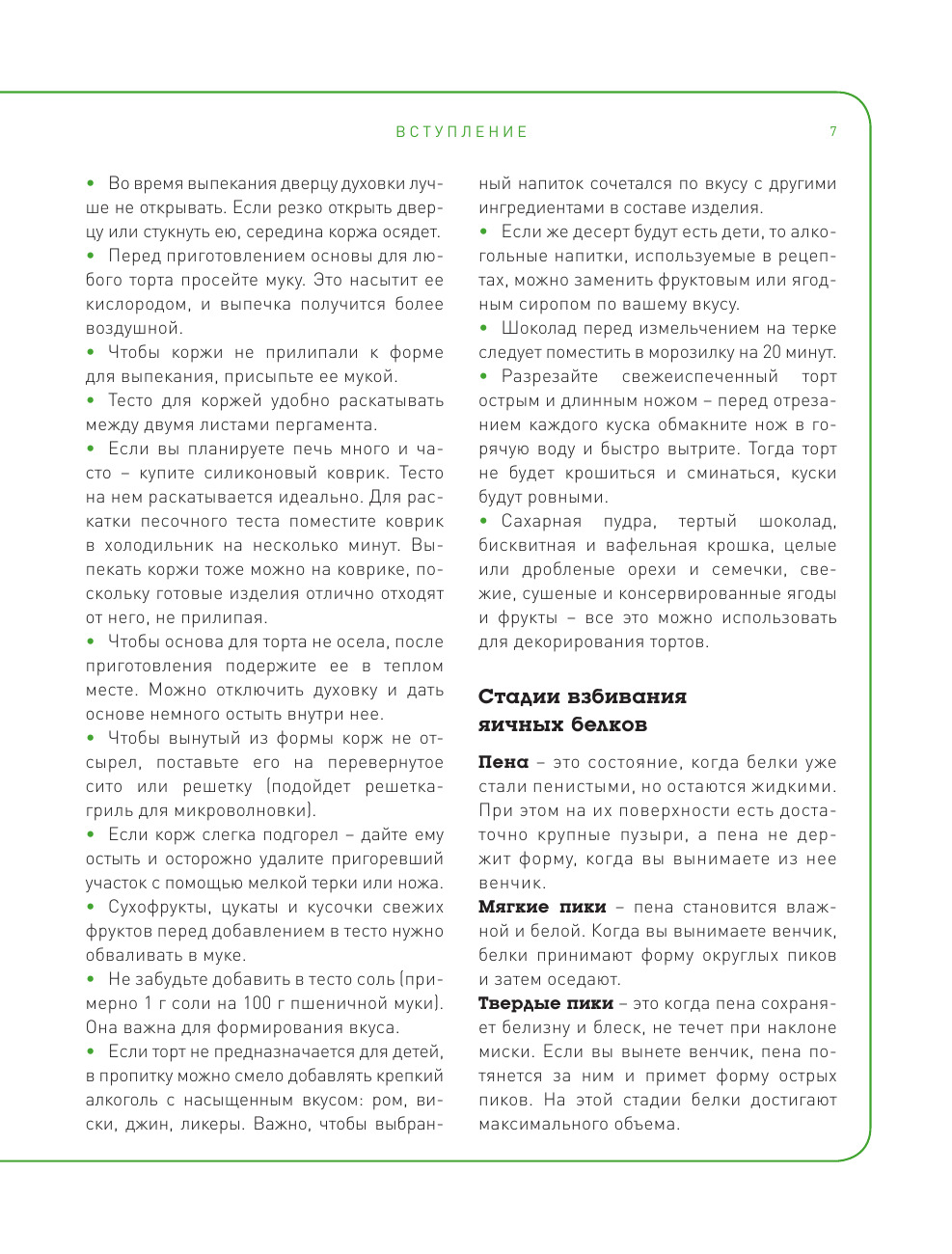 ВСТУПЛЕНИЕ 7

• Во время выпекания дверцу духовки лучше не открывать. Если резко открыть дверцу или стукнуть ею, середина коржа осядет.
• Перед приготовлением основы для любого торта просейте муку. Это насытит ее кислородом, и выпечка получится более воздушной.
• Чтобы коржи не прилипали к форме для выпекания, присыпьте ее мукой.
• Тесто для коржей удобно раскатывать между двумя листами пергамента.
• Если вы планируете печь много и часто – купите силиконовый коврик. Тесто на нем раскатывается идеально. Для раскатки песочного теста поместите коврик в холодильник на несколько минут. Выпекать коржи тоже можно на коврике, поскольку готовые изделия отлично отходят от него, не прилипая.
• Чтобы основа для торта не осела, после приготовления подержите ее в теплом месте. Можно отключить духовку и дать основе немного остыть внутри нее.
• Чтобы вынутый из формы корж не отсырел, поставьте его на перевернутое сито или решетку (подойдет решетка-гриль для микроволновки).
• Если корж слегка подгорел – дайте ему остыть и осторожно удалите пригоревший участок с помощью мелкой терки или ножа.
• Сухофрукты, цукаты и кусочки свежих фруктов перед добавлением в тесто нужно обваливать в муке.
• Не забудьте добавить в тесто соль (примерно 1 г соли на 100 г пшеничной муки). Она важна для формирования вкуса.
• Если торт не предназначается для детей, в пропитку можно смело добавлять крепкий алкоголь с насыщенным вкусом: ром, виски, джин, ликеры. Важно, чтобы выбранный напиток сочетался по вкусу с другими ингредиентами в составе изделия.
• Если же десерт будут есть дети, то алкогольные напитки, используемые в рецептах, можно заменить фруктовым или ягодным сиропом по вашему вкусу.
• Шоколад перед измельчением на терке следует поместить в морозилку на 20 минут.
• Разрезайте свежеиспеченный торт острым и длинным ножом – перед отрезанием каждого куска обмакните нож в горячую воду и быстро вытрите. Тогда торт не будет крошиться и сминаться, куски будут ровными.
• Сахарная пудра, тертый шоколад, бисквитная и вафельная крошка, целые или дробленые орехи и семечки, свежие, сушеные и консервированные ягоды и фрукты – все это можно использовать для декорирования тортов.

Стадии взбивания яичных белков

Пена – это состояние, когда белки уже стали пенистыми, но остаются жидкими. При этом на их поверхности есть достаточно крупные пузыри, а пена не держит форму, когда вы вынимаете из нее венчик.
Мягкие пики – пена становится влажной и белой. Когда вы вынимаете венчик, белки принимают форму округлых пиков и затем оседают.
Твердые пики – это когда пена сохраняет белизну и блеск, не течет при наклоне миски. Если вы вынете венчик, пена потянется за ним и примет форму острых пиков. На этой стадии белки достигают максимального объема.